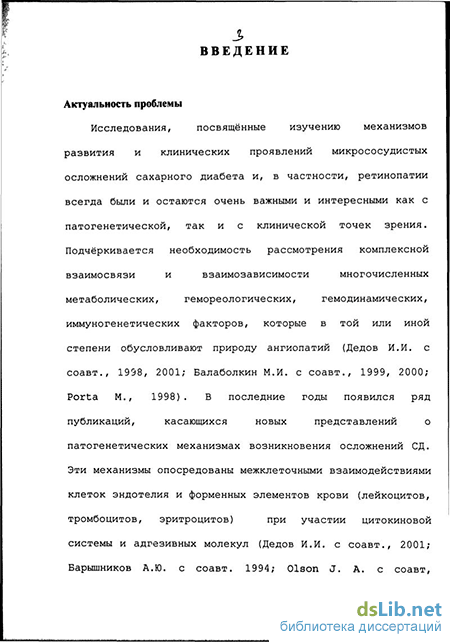 3

ВВЕДЕНИЕ

Актуальность проблемы

Исследования, посвящённые изучению механизмов развития и клинических проявлений микрососудистых осложнений сахарного диабета и, в частности, ретинопатии всегда были и остаются очень важными и интересными как с патогенетической, так и с клинической точек зрения. Подчёркивается необходимость рассмотрения комплексной взаимосвязи и взаимозависимости многочисленных метаболических, гемореологических, гемодинамических, иммуногенетических факторов, которые в той или иной степени обусловливают природу ангиопатий (Дедов И.И. с соавт., 1998, 2001; Балаболкин М.И. с соавт., 1999, 2000; Porta M., 1998). В последние годы появился ряд публикаций, касающихся новых представлений о патогенетических механизмах возникновения осложнений СД. Эти механизмы опосредованы межклеточными взаимодействиями клеток эндотелия и форменных элементов крови (лейкоцитов, тромбоцитов, эритроцитов) при участии цитокиновой системы и адгезивных молекул (Дедов И.И. с соавт., 2001; Барышников А.Ю. с соавт. 1994; Olson J. A. с соавт,

dsLib.net
библиотека диссертаций